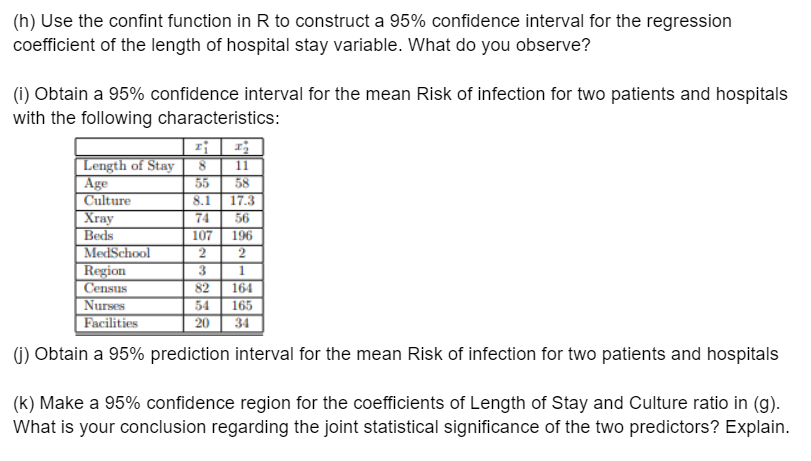 (h) Use the confint function in R to construct a 95% confidence interval for the regression coefficient of the length of hospital stay variable. What do you observe?

(i) Obtain a 95% confidence interval for the mean Risk of infection for two patients and hospitals with the following characteristics:

|  | $x_1^*$ | $x_2^*$ |
|---|---|---|
| Length of Stay | 8 | 11 |
| Age | 55 | 58 |
| Culture | 8.1 | 17.3 |
| Xray | 74 | 56 |
| Beds | 107 | 196 |
| MedSchool | 2 | 2 |
| Region | 3 | 1 |
| Census | 82 | 164 |
| Nurses | 54 | 165 |
| Facilities | 20 | 34 |

(j) Obtain a 95% prediction interval for the mean Risk of infection for two patients and hospitals

(k) Make a 95% confidence region for the coefficients of Length of Stay and Culture ratio in (g). What is your conclusion regarding the joint statistical significance of the two predictors? Explain.